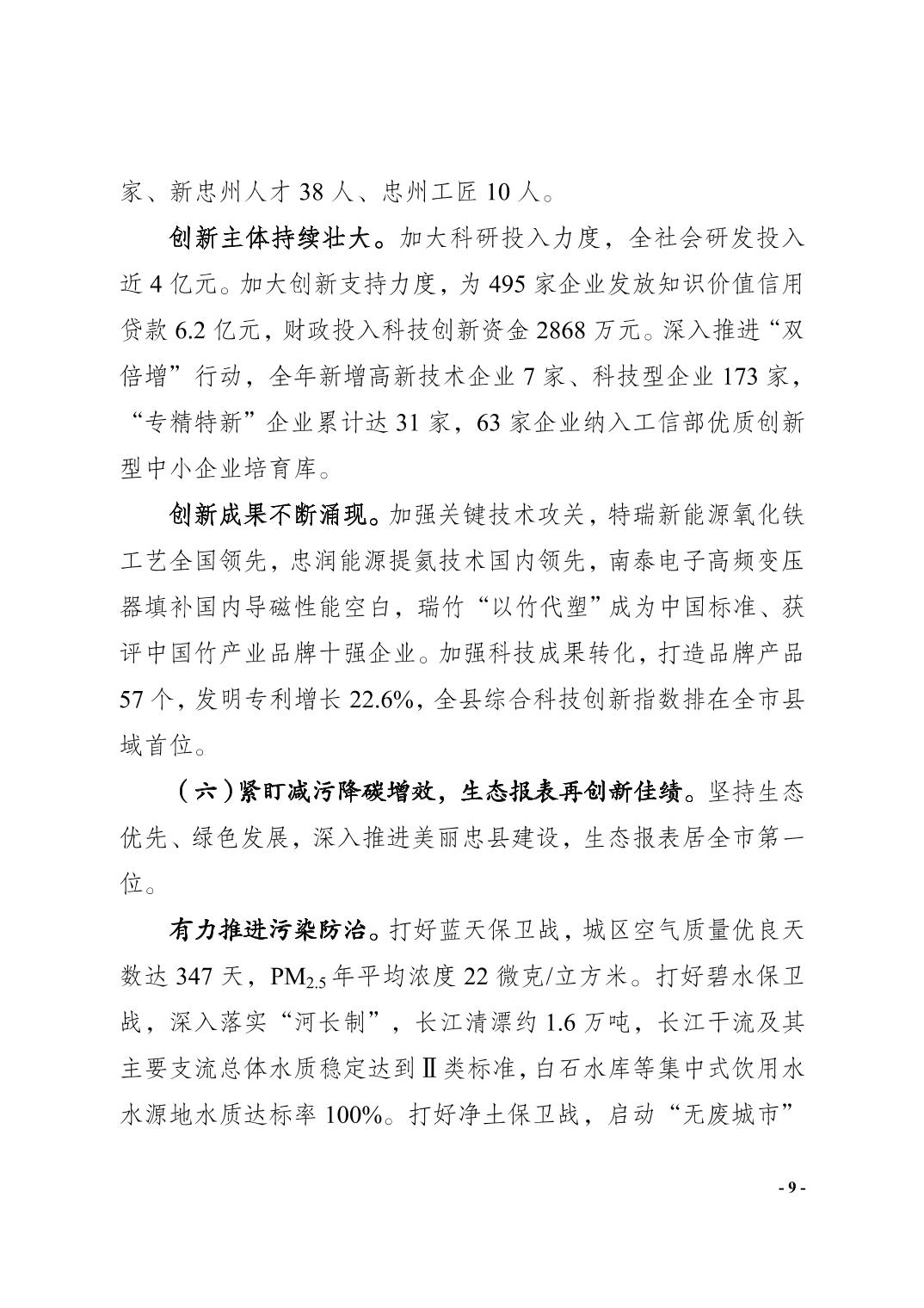 家、新忠州人才 38 人、忠州工匠 10 人。

创新主体持续壮大。加大科研投入力度，全社会研发投入近 4 亿元。加大创新支持力度，为 495 家企业发放知识价值信用贷款 6.2 亿元，财政投入科技创新资金 2868 万元。深入推进“双倍增”行动，全年新增高新技术企业 7 家、科技型企业 173 家，“专精特新”企业累计达 31 家，63 家企业纳入工信部优质创新型中小企业培育库。

创新成果不断涌现。加强关键技术攻关，特瑞新能源氧化铁工艺全国领先，忠润能源提氦技术国内领先，南泰电子高频变压器填补国内导磁性能空白，瑞竹“以竹代塑”成为中国标准、获评中国竹产业品牌十强企业。加强科技成果转化，打造品牌产品 57 个，发明专利增长 22.6%，全县综合科技创新指数排在全市县域首位。

（六）紧盯减污降碳增效，生态报表再创新佳绩。坚持生态优先、绿色发展，深入推进美丽忠县建设，生态报表居全市第一位。

有力推进污染防治。打好蓝天保卫战，城区空气质量优良天数达 347 天，$PM_{2.5}$ 年平均浓度 22 微克/立方米。打好碧水保卫战，深入落实“河长制”，长江清漂约 1.6 万吨，长江干流及其主要支流总体水质稳定达到Ⅱ类标准，白石水库等集中式饮用水水源地水质达标率 100%。打好净土保卫战，启动“无废城市”

- 9 -